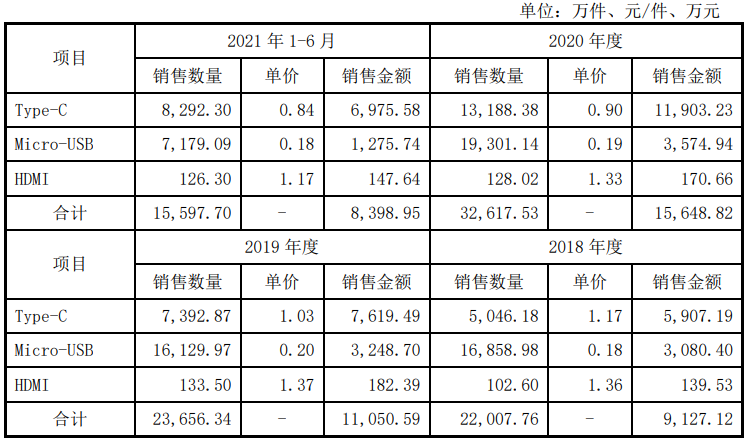 单位：万件、元/件、万元

| 项目 | 2021年1-6月 | | | 2020年度 | | |
|---|---|---|---|---|---|---|
| | 销售数量 | 单价 | 销售金额 | 销售数量 | 单价 | 销售金额 |
| Type-C | 8,292.30 | 0.84 | 6,975.58 | 13,188.38 | 0.90 | 11,903.23 |
| Micro-USB | 7,179.09 | 0.18 | 1,275.74 | 19,301.14 | 0.19 | 3,574.94 |
| HDMI | 126.30 | 1.17 | 147.64 | 128.02 | 1.33 | 170.66 |
| 合计 | 15,597.70 | - | 8,398.95 | 32,617.53 | - | 15,648.82 |
| 项目 | 2019年度 | | | 2018年度 | | |
| | 销售数量 | 单价 | 销售金额 | 销售数量 | 单价 | 销售金额 |
| Type-C | 7,392.87 | 1.03 | 7,619.49 | 5,046.18 | 1.17 | 5,907.19 |
| Micro-USB | 16,129.97 | 0.20 | 3,248.70 | 16,858.98 | 0.18 | 3,080.40 |
| HDMI | 133.50 | 1.37 | 182.39 | 102.60 | 1.36 | 139.53 |
| 合计 | 23,656.34 | - | 11,050.59 | 22,007.76 | - | 9,127.12 |